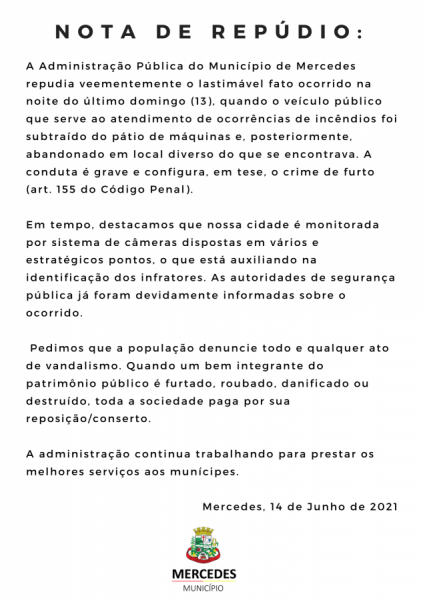 NOTA DE REPÚDIO:

A Administração Pública do Município de Mercedes repudia veementemente o lastimável fato ocorrido na noite do último domingo (13), quando o veículo público que serve ao atendimento de ocorrências de incêndios foi subtraído do pátio de máquinas e, posteriormente, abandonado em local diverso do que se encontrava. A conduta é grave e configura, em tese, o crime de furto (art. 155 do Código Penal).

Em tempo, destacamos que nossa cidade é monitorada por sistema de câmeras dispostas em vários e estratégicos pontos, o que está auxiliando na identificação dos infratores. As autoridades de segurança pública já foram devidamente informadas sobre o ocorrido.

Pedimos que a população denuncie todo e qualquer ato de vandalismo. Quando um bem integrante do patrimônio público é furtado, roubado, danificado ou destruído, toda a sociedade paga por sua reposição/conserto.

A administração continua trabalhando para prestar os melhores serviços aos munícipes.

Mercedes, 14 de Junho de 2021

MERCEDES
MUNICÍPIO